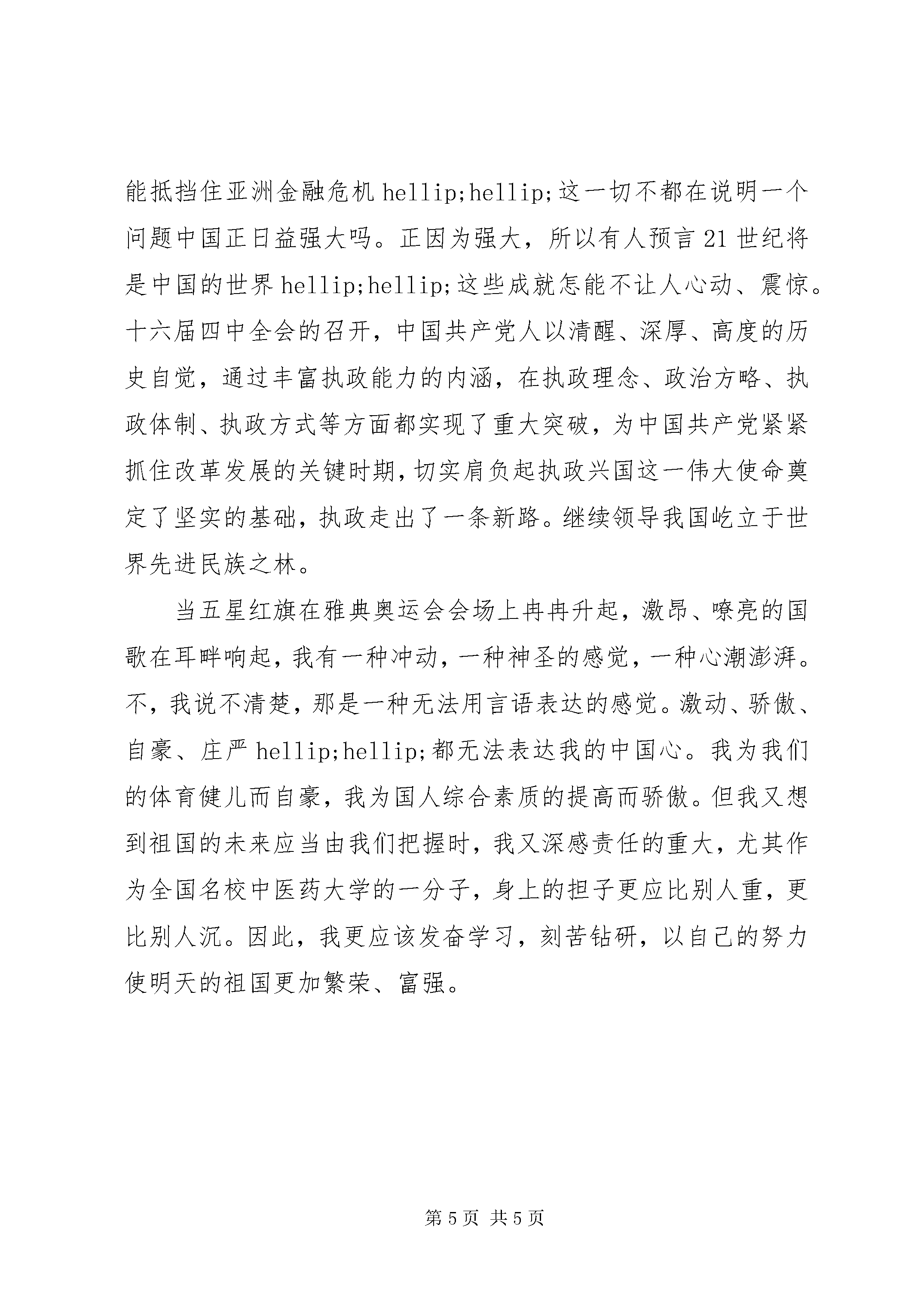 能抵挡住亚洲金融危机 hellip;hellip;这一切不都在说明一个问题中国正日益强大吗。正因为强大，所以有人预言 21 世纪将是中国的世界 hellip;hellip;这些成就怎能不让人心动、震惊。十六届四中全会的召开，中国共产党人以清醒、深厚、高度的历史自觉，通过丰富执政能力的内涵，在执政理念、政治方略、执政体制、执政方式等方面都实现了重大突破，为中国共产党紧紧抓住改革发展的关键时期，切实肩负起执政兴国这一伟大使命奠定了坚实的基础，执政走出了一条新路。继续领导我国屹立于世界先进民族之林。

当五星红旗在雅典奥运会会场上冉冉升起，激昂、嘹亮的国歌在耳畔响起，我有一种冲动，一种神圣的感觉，一种心潮澎湃。不，我说不清楚，那是一种无法用言语表达的感觉。激动、骄傲、自豪、庄严 hellip;hellip;都无法表达我的中国心。我为我们的体育健儿而自豪，我为国人综合素质的提高而骄傲。但我又想到祖国的未来应当由我们把握时，我又深感责任的重大，尤其作为全国名校中医药大学的一分子，身上的担子更应比别人重，更比别人沉。因此，我更应该发奋学习，刻苦钻研，以自己的努力使明天的祖国更加繁荣、富强。

第 5 页 共 5 页